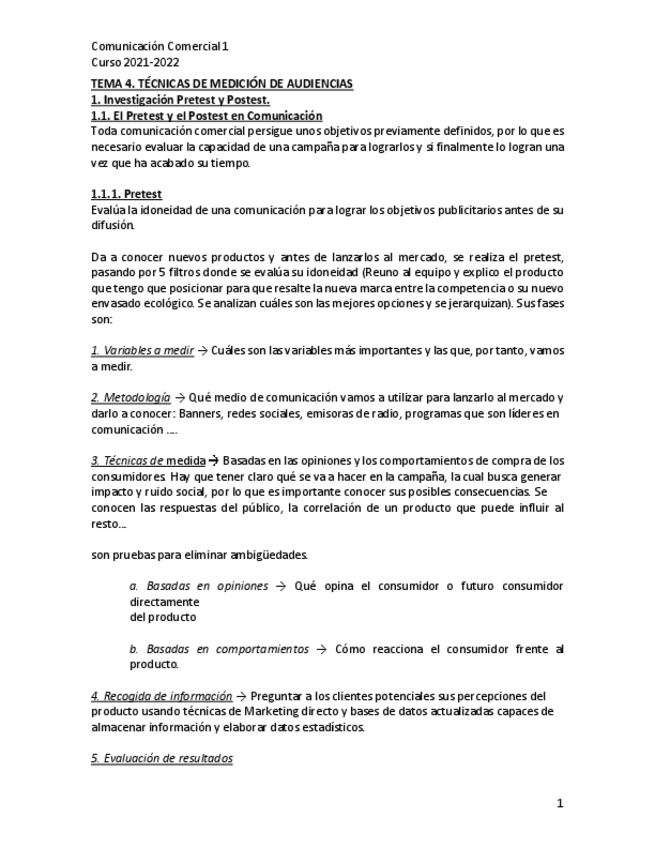 Comunicación Comercial 1
Curso 2021-2022

TEMA 4. TÉCNICAS DE MEDICIÓN DE AUDIENCIAS
1. Investigación Pretest y Postest.
1.1. El Pretest y el Postest en Comunicación
Toda comunicación comercial persigue unos objetivos previamente definidos, por lo que es necesario evaluar la capacidad de una campaña para lograrlos y si finalmente lo logran una vez que ha acabado su tiempo.

1.1.1. Pretest
Evalúa la idoneidad de una comunicación para lograr los objetivos publicitarios antes de su difusión.

Da a conocer nuevos productos y antes de lanzarlos al mercado, se realiza el pretest, pasando por 5 filtros donde se evalúa su idoneidad (Reuno al equipo y explico el producto que tengo que posicionar para que resalte la nueva marca entre la competencia o su nuevo envasado ecológico. Se analizan cuáles son las mejores opciones y se jerarquizan). Sus fases son:

1. Variables a medir → Cuáles son las variables más importantes y las que, por tanto, vamos a medir.

2. Metodología → Qué medio de comunicación vamos a utilizar para lanzarlo al mercado y darlo a conocer: Banners, redes sociales, emisoras de radio, programas que son líderes en comunicación ....

3. Técnicas de medida → Basadas en las opiniones y los comportamientos de compra de los consumidores. Hay que tener claro qué se va a hacer en la campaña, la cual busca generar impacto y ruido social, por lo que es importante conocer sus posibles consecuencias. Se conocen las respuestas del público, la correlación de un producto que puede influir al resto...

son pruebas para eliminar ambigüedades.

a. Basadas en opiniones → Qué opina el consumidor o futuro consumidor directamente
del producto

b. Basadas en comportamientos → Cómo reacciona el consumidor frente al producto.

4. Recogida de información → Preguntar a los clientes potenciales sus percepciones del producto usando técnicas de Marketing directo y bases de datos actualizadas capaces de almacenar información y elaborar datos estadísticos.

5. Evaluación de resultados

1